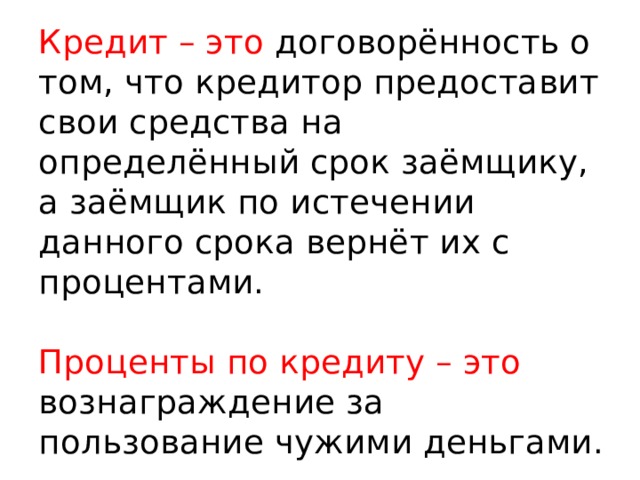 Кредит – это договорённость о том, что кредитор предоставит свои средства на определённый срок заёмщику, а заёмщик по истечении данного срока вернёт их с процентами.

Проценты по кредиту – это вознаграждение за пользование чужими деньгами.